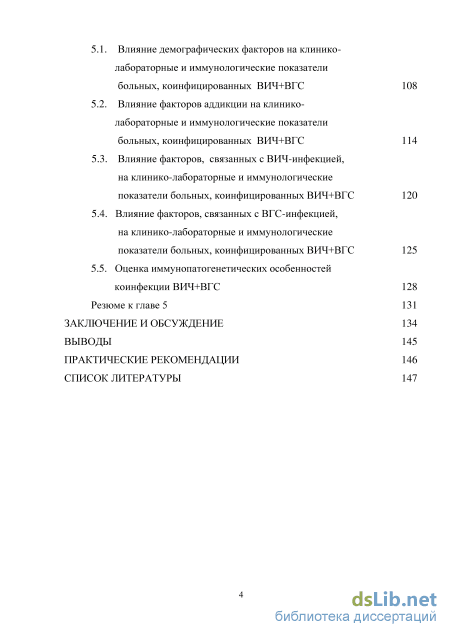 5.1. Влияние демографических факторов на клинико-лабораторные и иммунологические показатели больных, коинфицированных ВИЧ+ВГС 108

5.2. Влияние факторов аддикции на клинико-лабораторные и иммунологические показатели больных, коинфицированных ВИЧ+ВГС 114

5.3. Влияние факторов, связанных с ВИЧ-инфекцией, на клинико-лабораторные и иммунологические показатели больных, коинфицированных ВИЧ+ВГС 120

5.4. Влияние факторов, связанных с ВГС-инфекцией, на клинико-лабораторные и иммунологические показатели больных, коинфицированных ВИЧ+ВГС 125

5.5. Оценка иммунопатогенетических особенностей коинфекции ВИЧ+ВГС 128

Резюме к главе 5 131

ЗАКЛЮЧЕНИЕ И ОБСУЖДЕНИЕ 134

ВЫВОДЫ 145

ПРАКТИЧЕСКИЕ РЕКОМЕНДАЦИИ 146

СПИСОК ЛИТЕРАТУРЫ 147

4

dsLib.net
библиотека диссертаций